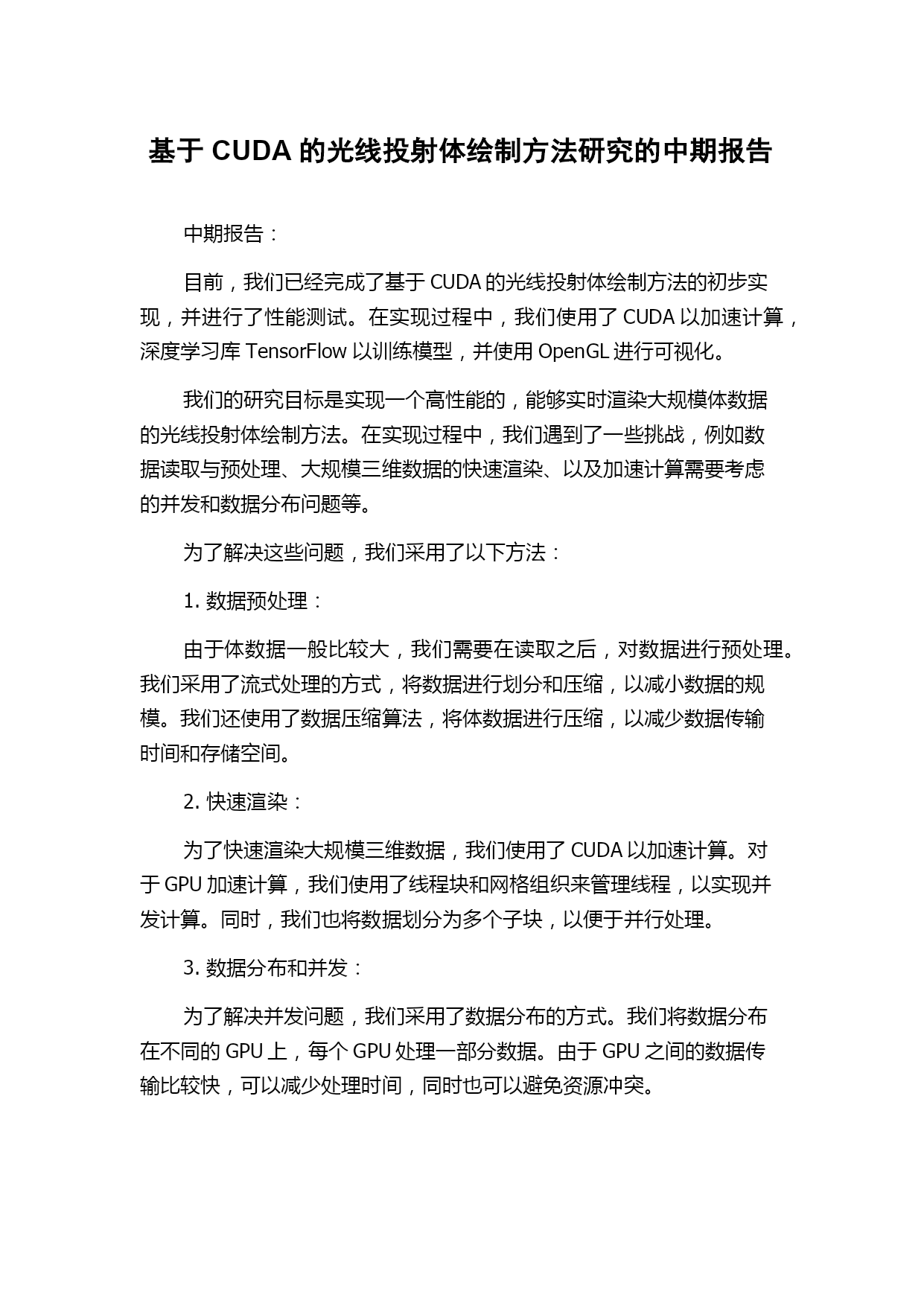 基于 CUDA 的光线投射体绘制方法研究的中期报告

中期报告：

目前，我们已经完成了基于 CUDA 的光线投射体绘制方法的初步实现，并进行了性能测试。在实现过程中，我们使用了 CUDA 以加速计算，深度学习库 TensorFlow 以训练模型，并使用 OpenGL 进行可视化。

我们的研究目标是实现一个高性能的，能够实时渲染大规模体数据的光线投射体绘制方法。在实现过程中，我们遇到了一些挑战，例如数据读取与预处理、大规模三维数据的快速渲染、以及加速计算需要考虑的并发和数据分布问题等。

为了解决这些问题，我们采用了以下方法：

1. 数据预处理：

由于体数据一般比较大，我们需要在读取之后，对数据进行预处理。我们采用了流式处理的方式，将数据进行划分和压缩，以减小数据的规模。我们还使用了数据压缩算法，将体数据进行压缩，以减少数据传输时间和存储空间。

2. 快速渲染：

为了快速渲染大规模三维数据，我们使用了 CUDA 以加速计算。对于 GPU 加速计算，我们使用了线程块和网格组织来管理线程，以实现并发计算。同时，我们也将数据划分为多个子块，以便于并行处理。

3. 数据分布和并发：

为了解决并发问题，我们采用了数据分布的方式。我们将数据分布在不同的 GPU 上，每个 GPU 处理一部分数据。由于 GPU 之间的数据传输比较快，可以减少处理时间，同时也可以避免资源冲突。